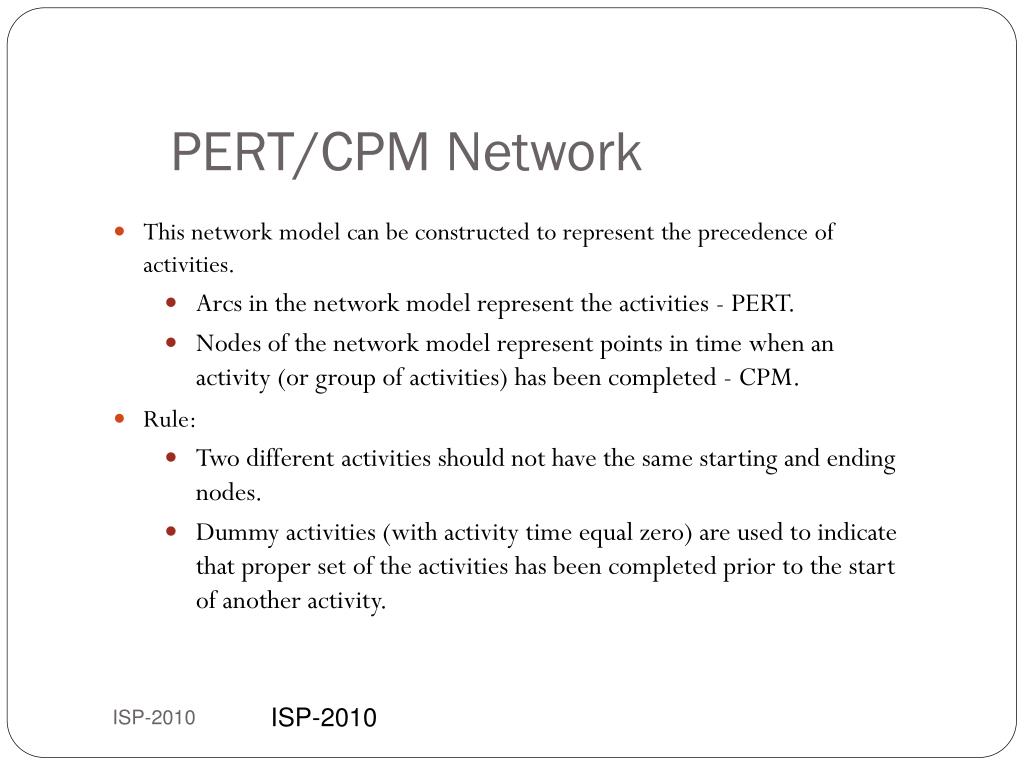 PERT/CPM Network

- This network model can be constructed to represent the precedence of activities.
  - Arcs in the network model represent the activities - PERT.
  - Nodes of the network model represent points in time when an activity (or group of activities) has been completed - CPM.
- Rule:
  - Two different activities should not have the same starting and ending nodes.
  - Dummy activities (with activity time equal zero) are used to indicate that proper set of the activities has been completed prior to the start of another activity.

ISP-2010 ISP-2010